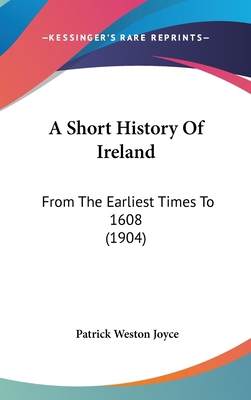 —KESSINGER'S RARE REPRINTS—

A Short History Of Ireland

From The Earliest Times To 1608 (1904)

Patrick Weston Joyce